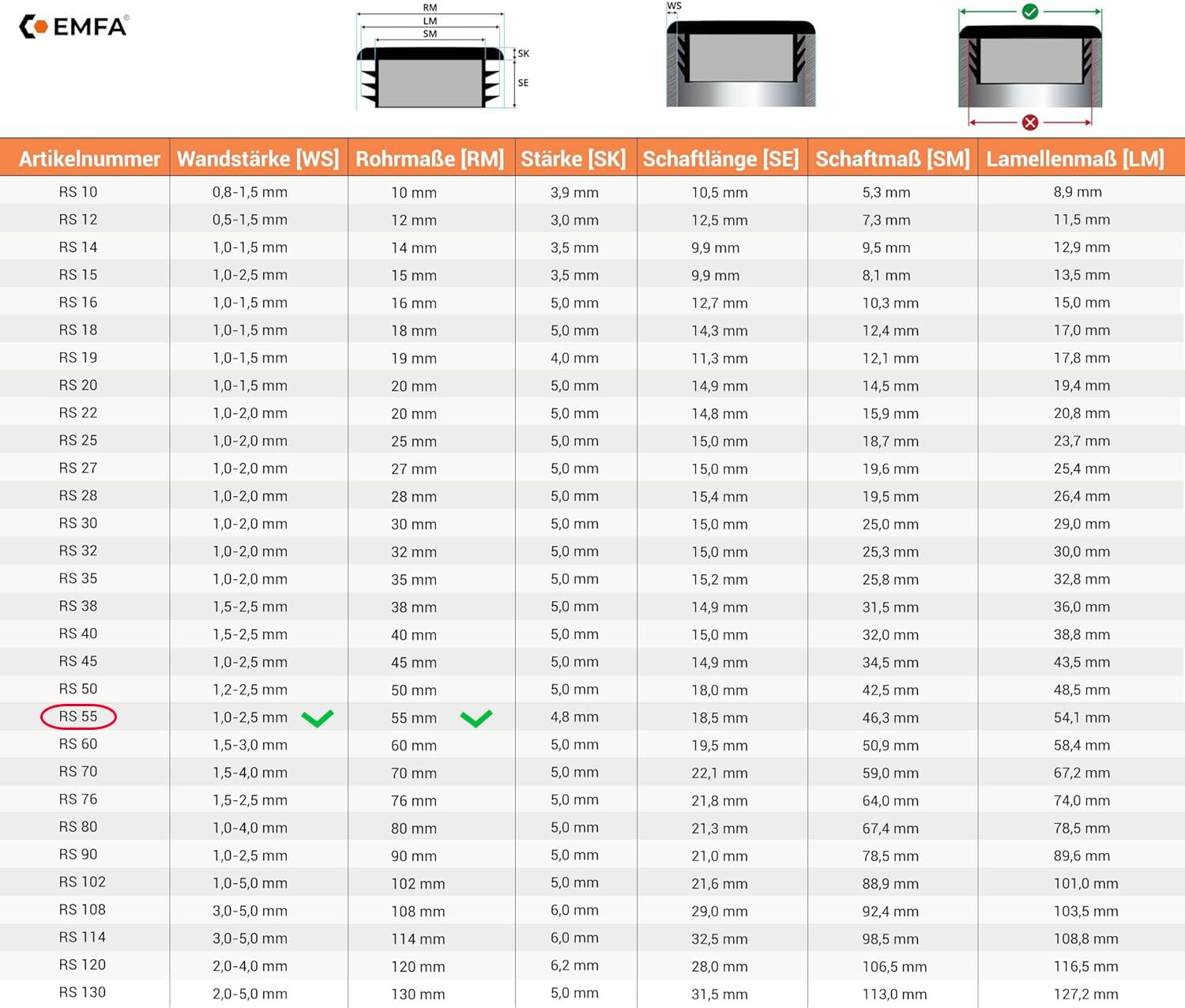 EMFA®

RM
LM
SM
SK
SE

WS

| Artikelnummer | Wandstärke [WS] | Rohrmaße [RM] | Stärke [SK] | Schaftlänge [SE] | Schaftmaß [SM] | Lamellenmaß [LM] |
|---|---|---|---|---|---|---|
| RS 10 | 0,8-1,5 mm | 10 mm | 3,9 mm | 10,5 mm | 5,3 mm | 8,9 mm |
| RS 12 | 0,5-1,5 mm | 12 mm | 3,0 mm | 12,5 mm | 7,3 mm | 11,5 mm |
| RS 14 | 1,0-1,5 mm | 14 mm | 3,5 mm | 9,9 mm | 9,5 mm | 12,9 mm |
| RS 15 | 1,0-2,5 mm | 15 mm | 3,5 mm | 9,9 mm | 8,1 mm | 13,5 mm |
| RS 16 | 1,0-1,5 mm | 16 mm | 5,0 mm | 12,7 mm | 10,3 mm | 15,0 mm |
| RS 18 | 1,0-1,5 mm | 18 mm | 5,0 mm | 14,3 mm | 12,4 mm | 17,0 mm |
| RS 19 | 1,0-1,5 mm | 19 mm | 4,0 mm | 11,3 mm | 12,1 mm | 17,8 mm |
| RS 20 | 1,0-1,5 mm | 20 mm | 5,0 mm | 14,9 mm | 14,5 mm | 19,4 mm |
| RS 22 | 1,0-2,0 mm | 20 mm | 5,0 mm | 14,8 mm | 15,9 mm | 20,8 mm |
| RS 25 | 1,0-2,0 mm | 25 mm | 5,0 mm | 15,0 mm | 18,7 mm | 23,7 mm |
| RS 27 | 1,0-2,0 mm | 27 mm | 5,0 mm | 15,0 mm | 19,6 mm | 25,4 mm |
| RS 28 | 1,0-2,0 mm | 28 mm | 5,0 mm | 15,4 mm | 19,5 mm | 26,4 mm |
| RS 30 | 1,0-2,0 mm | 30 mm | 5,0 mm | 15,0 mm | 25,0 mm | 29,0 mm |
| RS 32 | 1,0-2,0 mm | 32 mm | 5,0 mm | 15,0 mm | 25,3 mm | 30,0 mm |
| RS 35 | 1,0-2,0 mm | 35 mm | 5,0 mm | 15,2 mm | 25,8 mm | 32,8 mm |
| RS 38 | 1,5-2,5 mm | 38 mm | 5,0 mm | 14,9 mm | 31,5 mm | 36,0 mm |
| RS 40 | 1,5-2,5 mm | 40 mm | 5,0 mm | 15,0 mm | 32,0 mm | 38,8 mm |
| RS 45 | 1,0-2,5 mm | 45 mm | 5,0 mm | 14,9 mm | 34,5 mm | 43,5 mm |
| RS 50 | 1,2-2,5 mm | 50 mm | 5,0 mm | 18,0 mm | 42,5 mm | 48,5 mm |
| RS 55 | 1,0-2,5 mm | 55 mm | 4,8 mm | 18,5 mm | 46,3 mm | 54,1 mm |
| RS 60 | 1,5-3,0 mm | 60 mm | 5,0 mm | 19,5 mm | 50,9 mm | 58,4 mm |
| RS 70 | 1,5-4,0 mm | 70 mm | 5,0 mm | 22,1 mm | 59,0 mm | 67,2 mm |
| RS 76 | 1,5-2,5 mm | 76 mm | 5,0 mm | 21,8 mm | 64,0 mm | 74,0 mm |
| RS 80 | 1,0-4,0 mm | 80 mm | 5,0 mm | 21,3 mm | 67,4 mm | 78,5 mm |
| RS 90 | 1,0-2,5 mm | 90 mm | 5,0 mm | 21,0 mm | 78,5 mm | 89,6 mm |
| RS 102 | 1,0-5,0 mm | 102 mm | 5,0 mm | 21,6 mm | 88,9 mm | 101,0 mm |
| RS 108 | 3,0-5,0 mm | 108 mm | 6,0 mm | 29,0 mm | 92,4 mm | 103,5 mm |
| RS 114 | 3,0-5,0 mm | 114 mm | 6,0 mm | 32,5 mm | 98,5 mm | 108,8 mm |
| RS 120 | 2,0-4,0 mm | 120 mm | 6,2 mm | 28,0 mm | 106,5 mm | 116,5 mm |
| RS 130 | 2,0-5,0 mm | 130 mm | 5,0 mm | 31,5 mm | 113,0 mm | 127,2 mm |